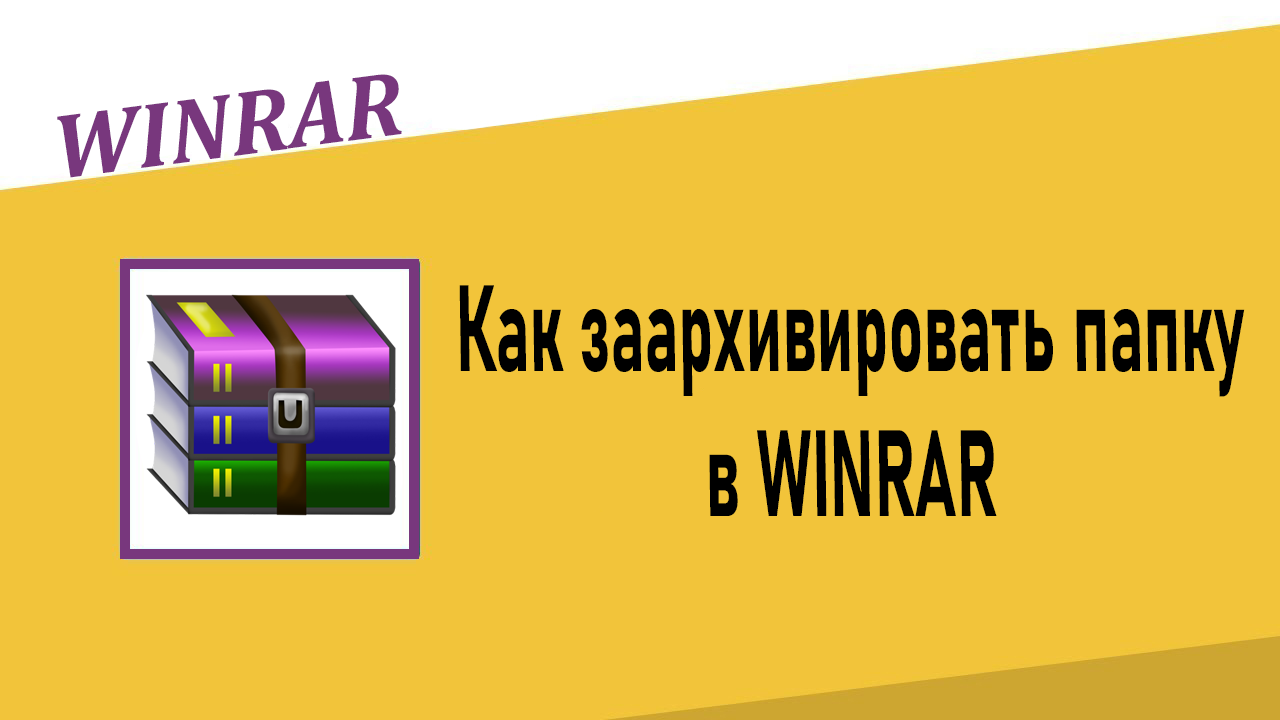 WINRAR

Как заархивировать папку в WINRAR